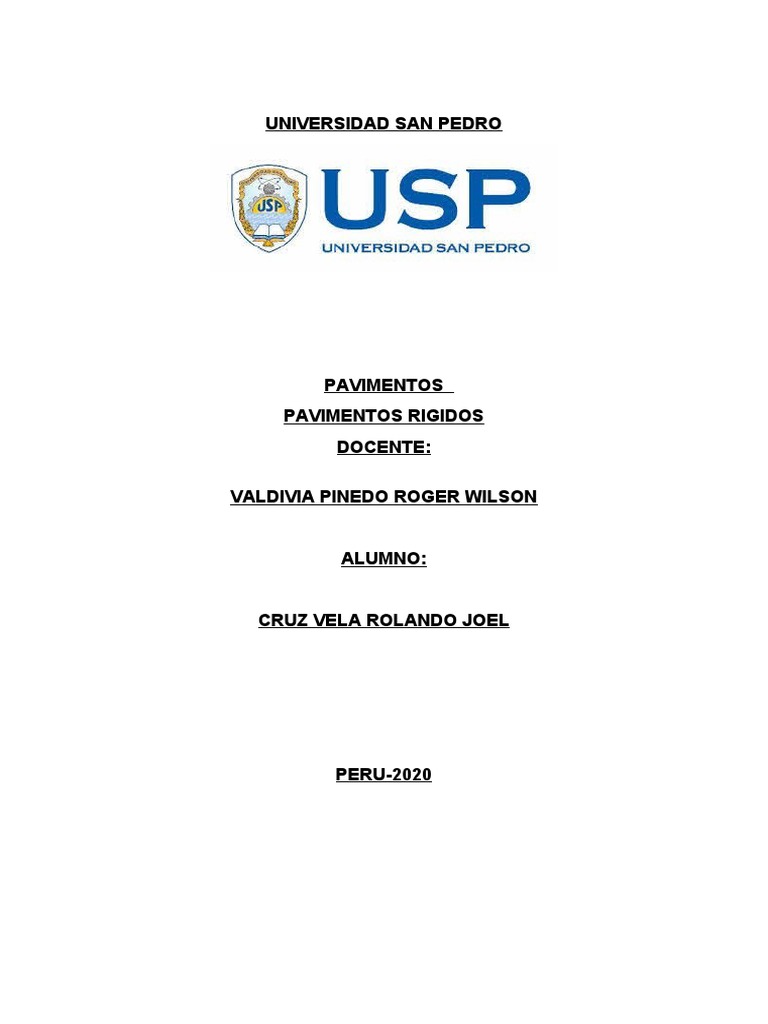 UNIVERSIDAD SAN PEDRO

USP
USP
UNIVERSIDAD SAN PEDRO

PAVIMENTOS

PAVIMENTOS RIGIDOS

DOCENTE:

VALDIVIA PINEDO ROGER WILSON

ALUMNO:

CRUZ VELA ROLANDO JOEL

PERU-2020